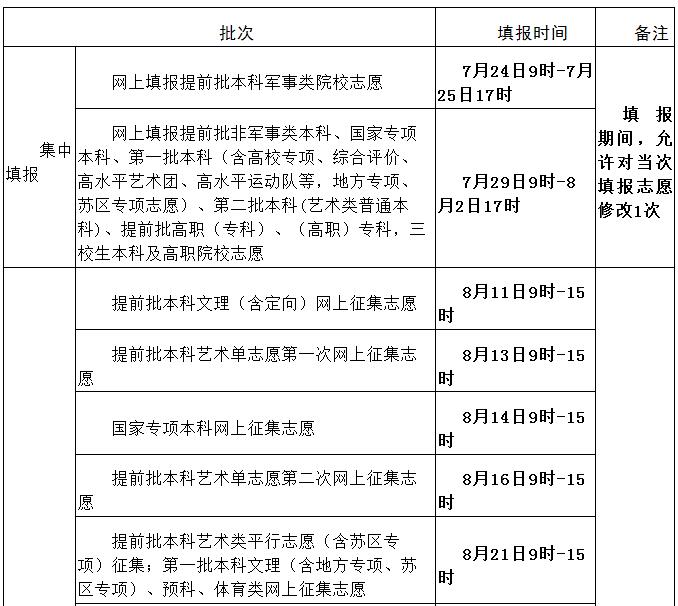 | 批次 | | 填报时间 | 备注 |
|---|---|---|---|
| 集中填报 | 网上填报提前批本科军事类院校志愿 | 7月24日9时-7月25日17时 | 填报期间，允许对当次填报志愿修改1次 |
| | 网上填报提前批非军事类本科、国家专项本科、第一批本科（含高校专项、综合评价、高水平艺术团、高水平运动队等，地方专项、苏区专项志愿）、第二批本科(艺术类普通本科)、提前批高职（专科）、（高职）专科，三校生本科及高职院校志愿 | 7月29日9时-8月2日17时 | |
| | 提前批本科文理（含定向）网上征集志愿 | 8月11日9时-15时 | |
| | 提前批本科艺术单志愿第一次网上征集志愿 | 8月13日9时-15时 | |
| | 国家专项本科网上征集志愿 | 8月14日9时-15时 | |
| | 提前批本科艺术单志愿第二次网上征集志愿 | 8月16日9时-15时 | |
| | 提前批本科艺术类平行志愿（含苏区专项）征集；第一批本科文理（含地方专项、苏区专项）、预科、体育类网上征集志愿 | 8月21日9时-15时 | |